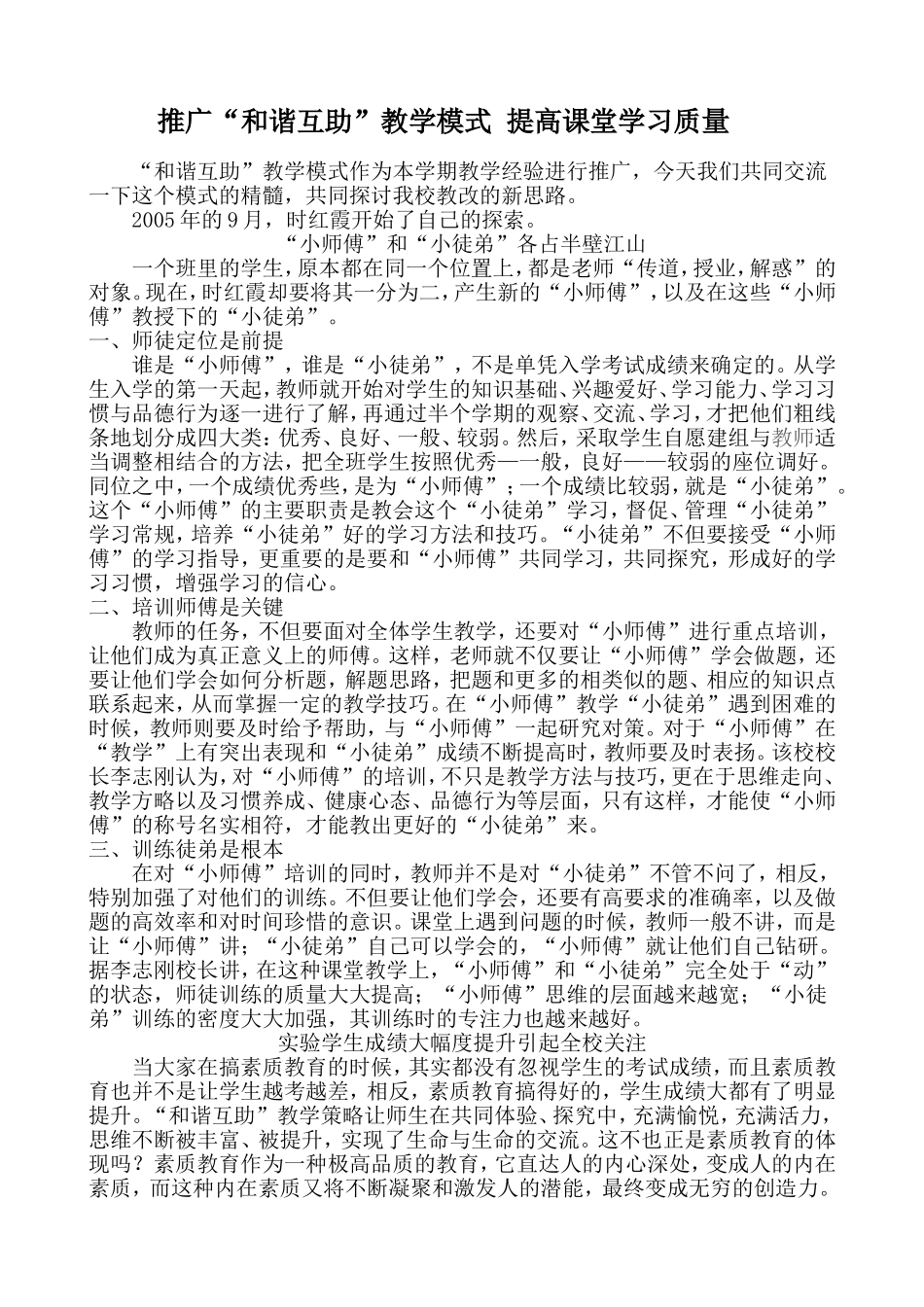 推广“和谐互助”教学模式 提高课堂学习质量

“和谐互助”教学模式作为本学期教学经验进行推广，今天我们共同交流一下这个模式的精髓，共同探讨我校教改的新思路。

2005年的9月，时红霞开始了自己的探索。

“小师傅”和“小徒弟”各占半壁江山

一个班里的学生，原本都在同一个位置上，都是老师“传道，授业，解惑”的对象。现在，时红霞却要将其一分为二，产生新的“小师傅”，以及在这些“小师傅”教授下的“小徒弟”。

一、师徒定位是前提

谁是“小师傅”，谁是“小徒弟”，不是单凭入学考试成绩来确定的。从学生入学的第一天起，教师就开始对学生的知识基础、兴趣爱好、学习能力、学习习惯与品德行为逐一进行了解，再通过半个学期的观察、交流、学习，才把他们粗线条地划分成四大类：优秀、良好、一般、较弱。然后，采取学生自愿建组与教师适当调整相结合的方法，把全班学生按照优秀——一般，良好——较弱的座位调好。同位之中，一个成绩优秀些，是为“小师傅”；一个成绩比较弱，就是“小徒弟”。这个“小师傅”的主要职责是教会这个“小徒弟”学习，督促、管理“小徒弟”学习常规，培养“小徒弟”好的学习方法和技巧。“小徒弟”不但要接受“小师傅”的学习指导，更重要的是要和“小师傅”共同学习，共同探究，形成好的学习习惯，增强学习的信心。

二、培训师傅是关键

教师的任务，不但要面对全体学生教学，还要对“小师傅”进行重点培训，让他们成为真正意义上的师傅。这样，老师就不仅要让“小师傅”学会做题，还要让他们学会如何分析题，解题思路，把题和更多的相类似的题、相应的知识点联系起来，从而掌握一定的教学技巧。在“小师傅”教学“小徒弟”遇到困难的时候，教师则要及时给予帮助，与“小师傅”一起研究对策。对于“小师傅”在“教学”上有突出表现和“小徒弟”成绩不断提高时，教师要及时表扬。该校校长李志刚认为，对“小师傅”的培训，不只是教学方法与技巧，更在于思维走向、教学方略以及习惯养成、健康心态、品德行为等层面，只有这样，才能使“小师傅”的称号名实相符，才能教出更好的“小徒弟”来。

三、训练徒弟是根本

在对“小师傅”培训的同时，教师并不是对“小徒弟”不管不问了，相反，特别加强了对他们的训练。不但要让他们学会，还要有高要求的准确率，以及做题的高效率和对时间珍惜的意识。课堂上遇到问题的时候，教师一般不讲，而是让“小师傅”讲；“小徒弟”自己可以学会的，“小师傅”就让他们自己钻研。据李志刚校长讲，在这种课堂教学上，“小师傅”和“小徒弟”完全处于“动”的状态，师徒训练的质量大大提高；“小师傅”思维的层面越来越宽；“小徒弟”训练的密度大大加强，其训练时的专注力也越来越好。

实验学生成绩大幅度提升引起全校关注

当大家在搞素质教育的时候，其实都没有忽视学生的考试成绩，而且素质教育也并不是让学生越考越差，相反，素质教育搞得好的，学生成绩大都有了明显提升。“和谐互助”教学策略让师生在共同体验、探究中，充满愉悦，充满活力，思维不断被丰富、被提升，实现了生命与生命的交流。这不也正是素质教育的体现吗？素质教育作为一种极高品质的教育，它直达人的内心深处，变成人的内在素质，而这种内在素质又将不断凝聚和激发人的潜能，最终变成无穷的创造力。